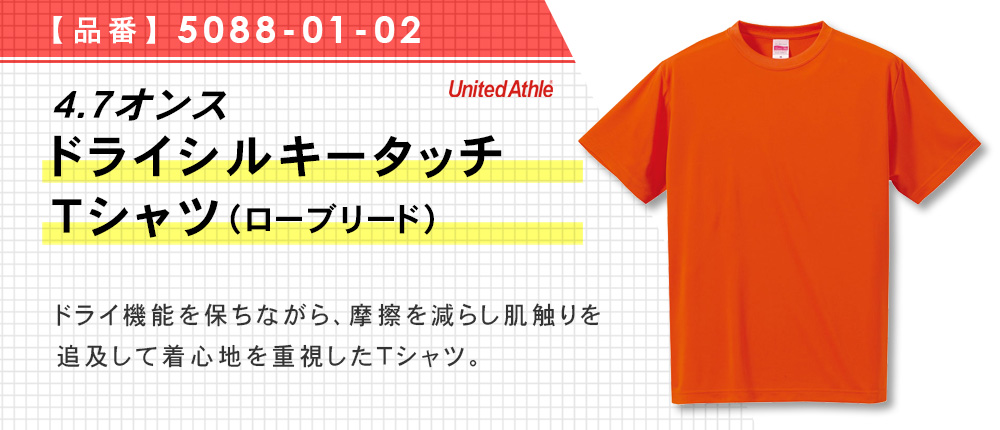 【品番】5088-01-02

United Athle

4.7オンス
ドライシルキータッチ
Tシャツ（ローブリード）

ドライ機能を保ちながら、摩擦を減らし肌触りを追及して着心地を重視したTシャツ。